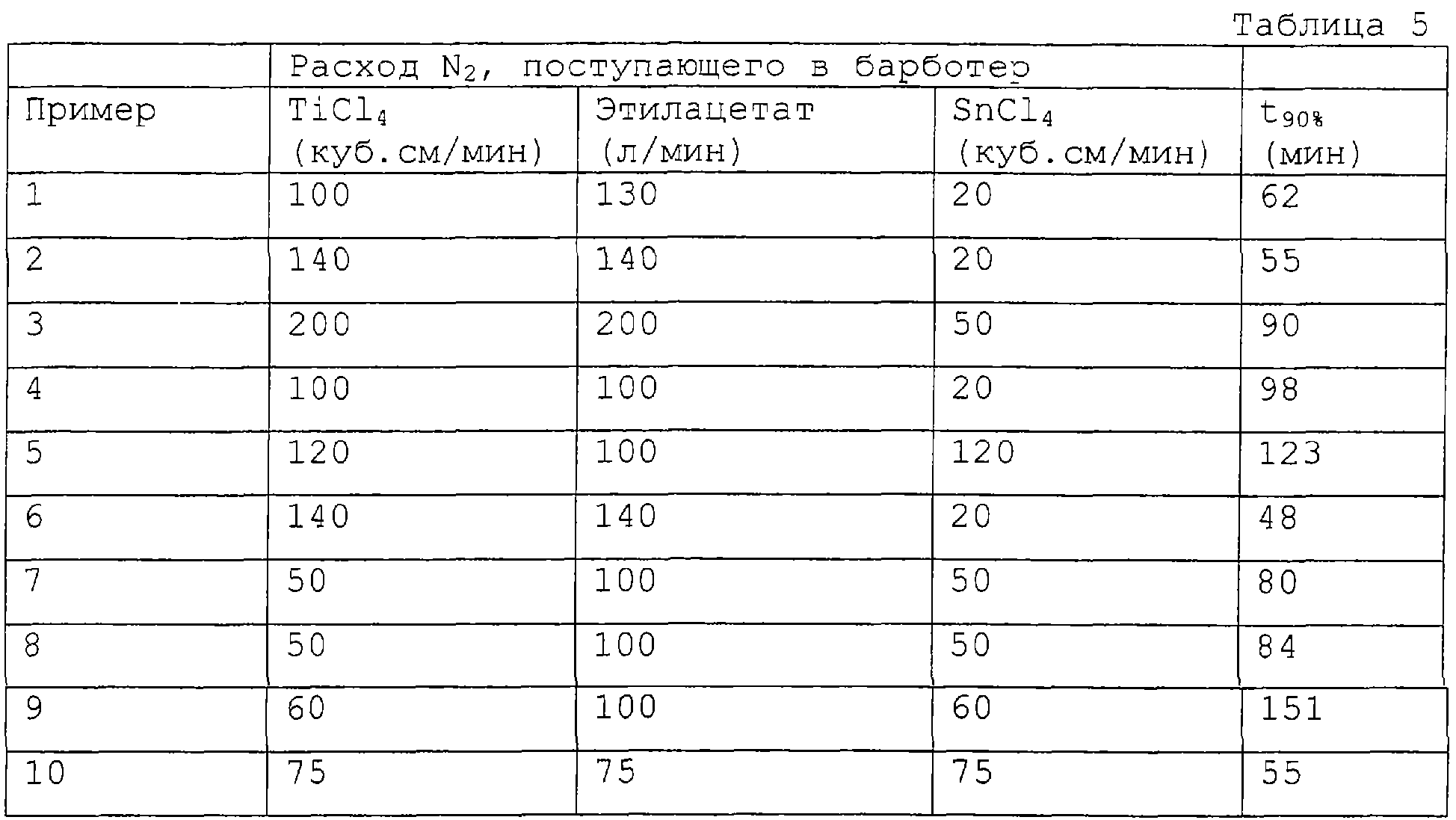 Таблица 5

| | Расход $N_2$, поступающего в барботер | | | |
|---|---|---|---|---|
| Пример | $TiCl_4$ (куб.см/мин) | Этилацетат (л/мин) | $SnCl_4$ (куб.см/мин) | $t_{90\%}$ (мин) |
| 1 | 100 | 130 | 20 | 62 |
| 2 | 140 | 140 | 20 | 55 |
| 3 | 200 | 200 | 50 | 90 |
| 4 | 100 | 100 | 20 | 98 |
| 5 | 120 | 100 | 120 | 123 |
| 6 | 140 | 140 | 20 | 48 |
| 7 | 50 | 100 | 50 | 80 |
| 8 | 50 | 100 | 50 | 84 |
| 9 | 60 | 100 | 60 | 151 |
| 10 | 75 | 75 | 75 | 55 |